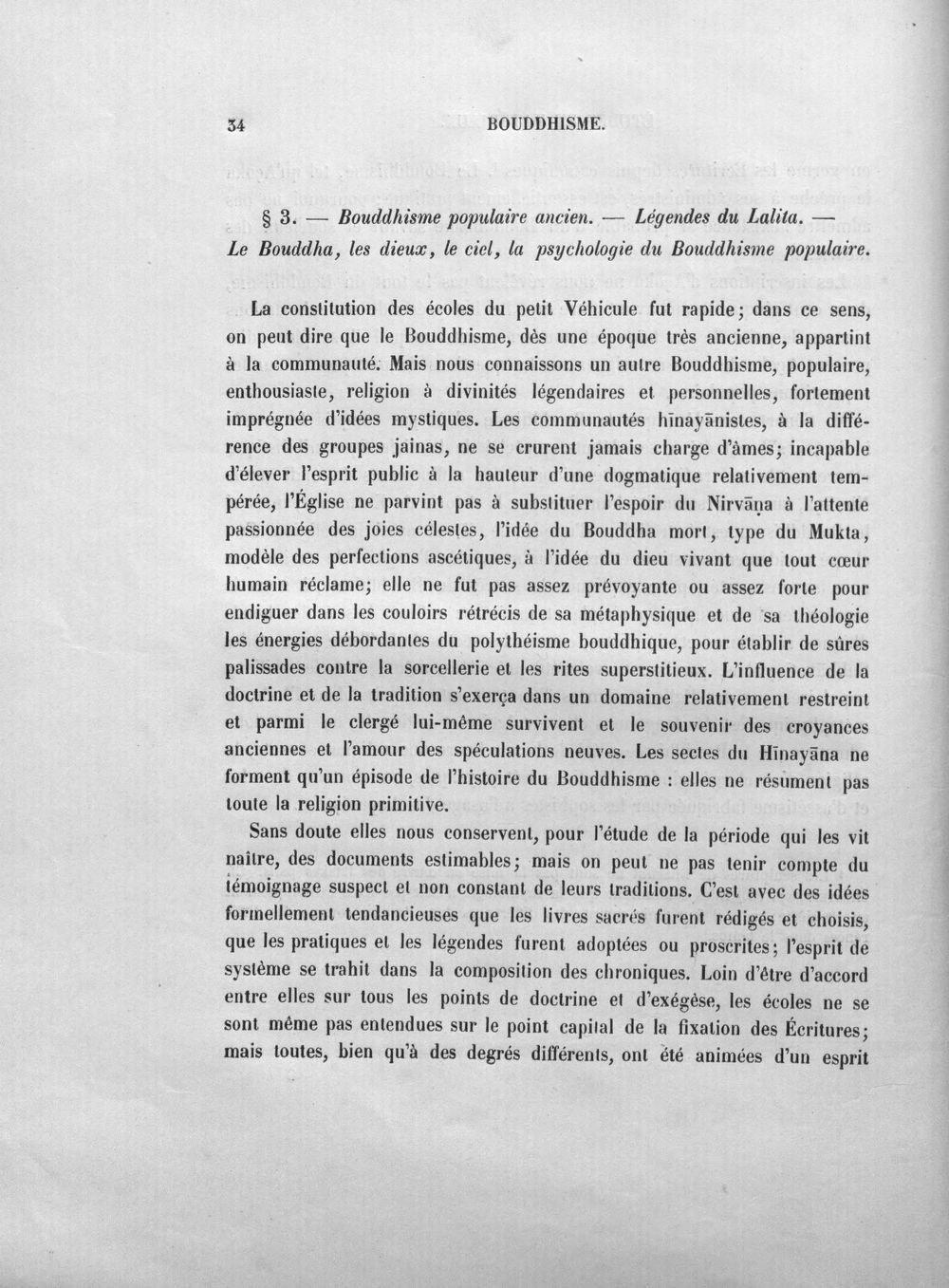 34 BOUDDHISME.

§ 3. — Bouddhisme populaire ancien. — Légendes du Lalita. — Le Bouddha, les dieux, le ciel, la psychologie du Bouddhisme populaire.

La constitution des écoles du petit Véhicule fut rapide; dans ce sens, on peut dire que le Bouddhisme, dès une époque très ancienne, appartint à la communauté. Mais nous connaissons un autre Bouddhisme, populaire, enthousiaste, religion à divinités légendaires et personnelles, fortement imprégnée d'idées mystiques. Les communautés hīnayānistes, à la différence des groupes jainas, ne se crurent jamais charge d'âmes; incapable d'élever l'esprit public à la hauteur d'une dogmatique relativement tempérée, l'Église ne parvint pas à substituer l'espoir du Nirvāṇa à l'attente passionnée des joies célestes, l'idée du Bouddha mort, type du Mukta, modèle des perfections ascétiques, à l'idée du dieu vivant que tout cœur humain réclame; elle ne fut pas assez prévoyante ou assez forte pour endiguer dans les couloirs rétrécis de sa métaphysique et de sa théologie les énergies débordantes du polythéisme bouddhique, pour établir de sûres palissades contre la sorcellerie et les rites superstitieux. L'influence de la doctrine et de la tradition s'exerça dans un domaine relativement restreint et parmi le clergé lui-même survivent et le souvenir des croyances anciennes et l'amour des spéculations neuves. Les sectes du Hīnayāna ne forment qu'un épisode de l'histoire du Bouddhisme : elles ne résument pas toute la religion primitive.

Sans doute elles nous conservent, pour l'étude de la période qui les vit naître, des documents estimables; mais on peut ne pas tenir compte du témoignage suspect et non constant de leurs traditions. C'est avec des idées formellement tendancieuses que les livres sacrés furent rédigés et choisis, que les pratiques et les légendes furent adoptées ou proscrites; l'esprit de système se trahit dans la composition des chroniques. Loin d'être d'accord entre elles sur tous les points de doctrine et d'exégèse, les écoles ne se sont même pas entendues sur le point capital de la fixation des Écritures; mais toutes, bien qu'à des degrés différents, ont été animées d'un esprit